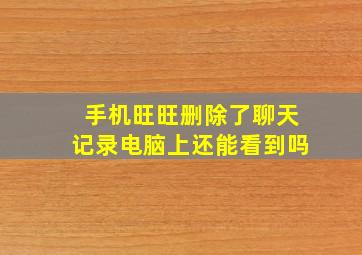 手机旺旺删除了聊天记录电脑上还能看到吗